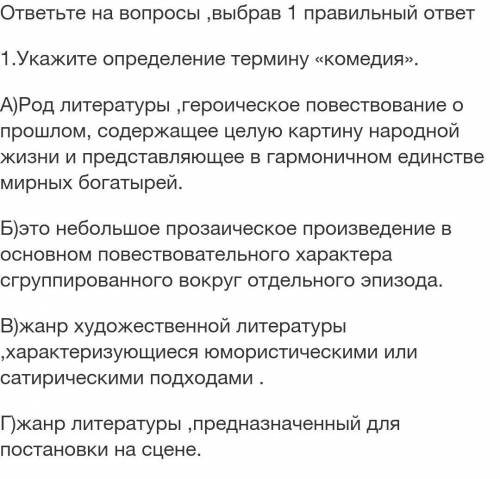 Ответьте на вопросы ,выбрав 1 правильный ответ

1.Укажите определение термину «комедия».

А)Род литературы ,героическое повествование о прошлом, содержащее целую картину народной жизни и представляющее в гармоничном единстве мирных богатырей.

Б)это небольшое прозаическое произведение в основном повествовательного характера сгруппированного вокруг отдельного эпизода.

В)жанр художественной литературы ,характеризующиеся юмористическими или сатирическими подходами .

Г)жанр литературы ,предназначенный для постановки на сцене.